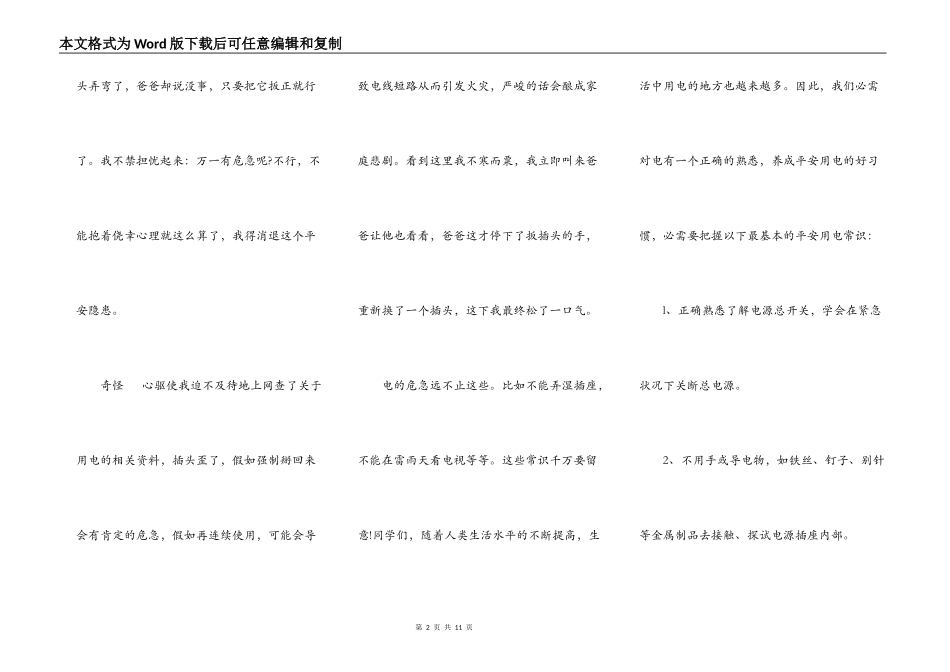 本文格式为Word版下载后可任意编辑和复制

头弄弯了，爸爸却说没事，只要把它扳正就行了。我不禁担忧起来：万一有危急呢?不行，不能抱着侥幸心理就这么算了，我得消退这个平安隐患。

奇怪 心驱使我迫不及待地上网查了关于用电的相关资料，插头歪了，假如强制掰回来会有肯定的危急，假如再连续使用，可能会导致电线短路从而引发火灾，严峻的话会酿成家庭悲剧。看到这里我不寒而栗，我立即叫来爸爸让他也看看，爸爸这才停下了扳插头的手，重新换了一个插头，这下我最终松了一口气。

电的危急远不止这些。比如不能弄湿插座，不能在雷雨天看电视等等。这些常识千万要留意!同学们，随着人类生活水平的不断提高，生活中用电的地方也越来越多。因此，我们必需对电有一个正确的熟悉，养成平安用电的好习惯，必需要把握以下最基本的平安用电常识：

1、正确熟悉了解电源总开关，学会在紧急状况下关断总电源。

2、不用手或导电物，如铁丝、钉子、别针等金属制品去接触、探试电源插座内部。

第 2 页 共 11 页